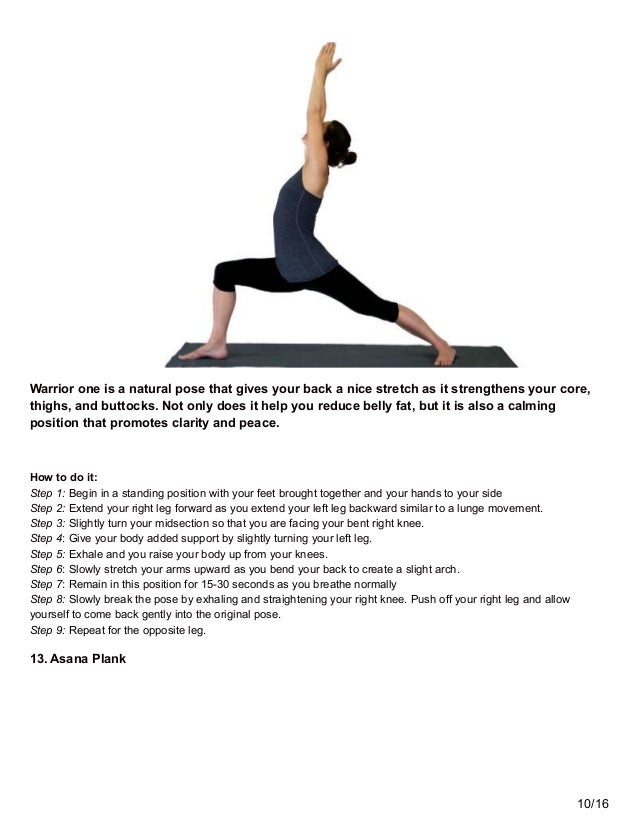 Warrior one is a natural pose that gives your back a nice stretch as it strengthens your core, thighs, and buttocks. Not only does it help you reduce belly fat, but it is also a calming position that promotes clarity and peace.

How to do it:
Step 1: Begin in a standing position with your feet brought together and your hands to your side
Step 2: Extend your right leg forward as you extend your left leg backward similar to a lunge movement.
Step 3: Slightly turn your midsection so that you are facing your bent right knee.
Step 4: Give your body added support by slightly turning your left leg.
Step 5: Exhale and you raise your body up from your knees.
Step 6: Slowly stretch your arms upward as you bend your back to create a slight arch.
Step 7: Remain in this position for 15-30 seconds as you breathe normally
Step 8: Slowly break the pose by exhaling and straightening your right knee. Push off your right leg and allow yourself to come back gently into the original pose.
Step 9: Repeat for the opposite leg.

13. Asana Plank

10/16